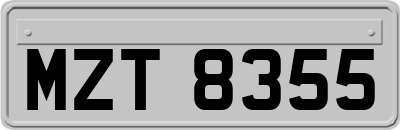 MZT 8355